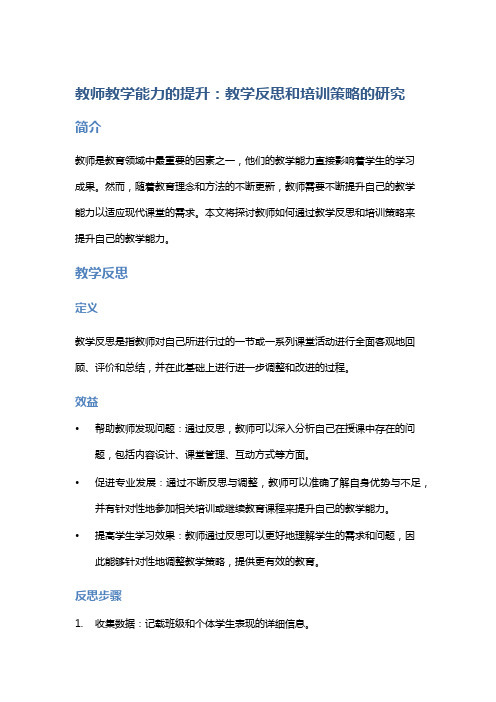 教师教学能力的提升：教学反思和培训策略的研究

简介

教师是教育领域中最重要的因素之一，他们的教学能力直接影响着学生的学习成果。然而，随着教育理念和方法的不断更新，教师需要不断提升自己的教学能力以适应现代课堂的需求。本文将探讨教师如何通过教学反思和培训策略来提升自己的教学能力。

教学反思

定义

教学反思是指教师对自己所进行过的一节或一系列课堂活动进行全面客观地回顾、评价和总结，并在此基础上进行进一步调整和改进的过程。

效益

• 帮助教师发现问题：通过反思，教师可以深入分析自己在授课中存在的问题，包括内容设计、课堂管理、互动方式等方面。
• 促进专业发展：通过不断反思与调整，教师可以准确了解自身优势与不足，并有针对性地参加相关培训或继续教育课程来提升自己的教学能力。
• 提高学生学习效果：教师通过反思可以更好地理解学生的需求和问题，因此能够针对性地调整教学策略，提供更有效的教育。

反思步骤

1. 收集数据：记载班级和个体学生表现的详细信息。